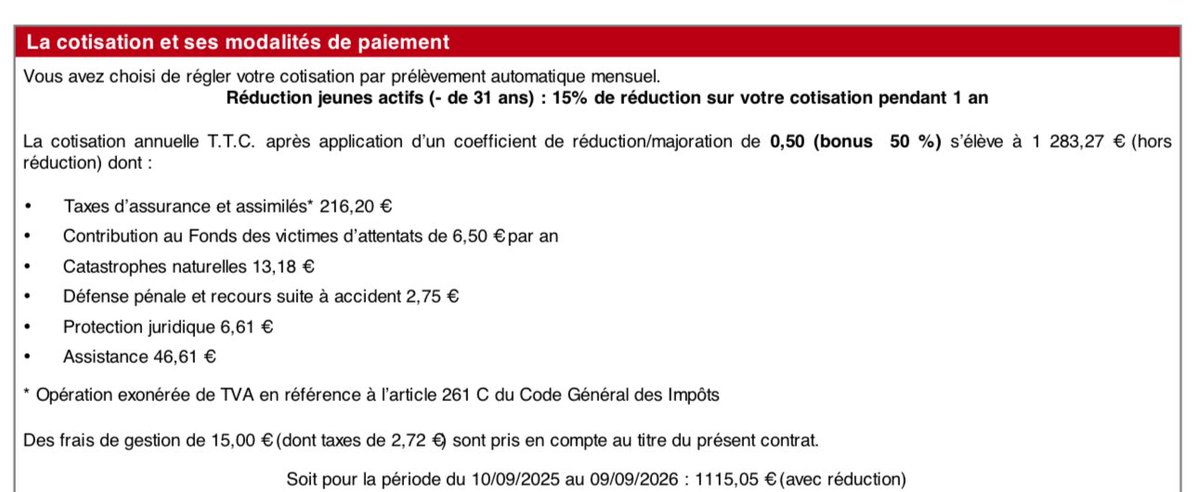 La cotisation et ses modalités de paiement

Vous avez choisi de régler votre cotisation par prélèvement automatique mensuel.
Réduction jeunes actifs (- de 31 ans) : 15% de réduction sur votre cotisation pendant 1 an

La cotisation annuelle T.T.C. après application d'un coefficient de réduction/majoration de 0,50 (bonus 50 %) s'élève à 1 283,27 € (hors réduction) dont :

• Taxes d'assurance et assimilés* 216,20 €
• Contribution au Fonds des victimes d'attentats de 6,50 € par an
• Catastrophes naturelles 13,18 €
• Défense pénale et recours suite à accident 2,75 €
• Protection juridique 6,61 €
• Assistance 46,61 €

* Opération exonérée de TVA en référence à l'article 261 C du Code Général des Impôts

Des frais de gestion de 15,00 € (dont taxes de 2,72 €) sont pris en compte au titre du présent contrat.

Soit pour la période du 10/09/2025 au 09/09/2026 : 1115,05 € (avec réduction)